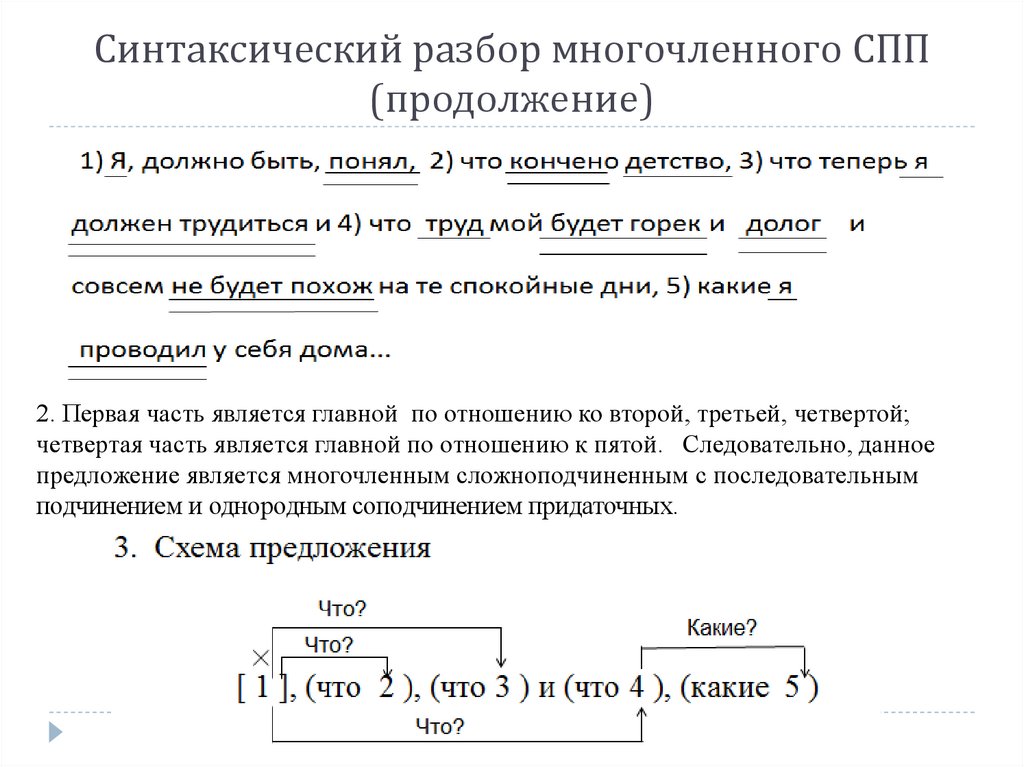 Синтаксический разбор многочленного СПП (продолжение)

1) Я, должно быть, понял, 2) что кончено детство, 3) что теперь я должен трудиться и 4) что труд мой будет горек и долог и совсем не будет похож на те спокойные дни, 5) какие я проводил у себя дома...

2. Первая часть является главной по отношению ко второй, третьей, четвертой; четвертая часть является главной по отношению к пятой. Следовательно, данное предложение является многочленным сложноподчиненным с последовательным подчинением и однородным соподчинением придаточных.

3. Схема предложения

Что?
Что?
Какие?
[ 1 ], (что 2 ), (что 3 ) и (что 4 ), (какие 5 )
Что?